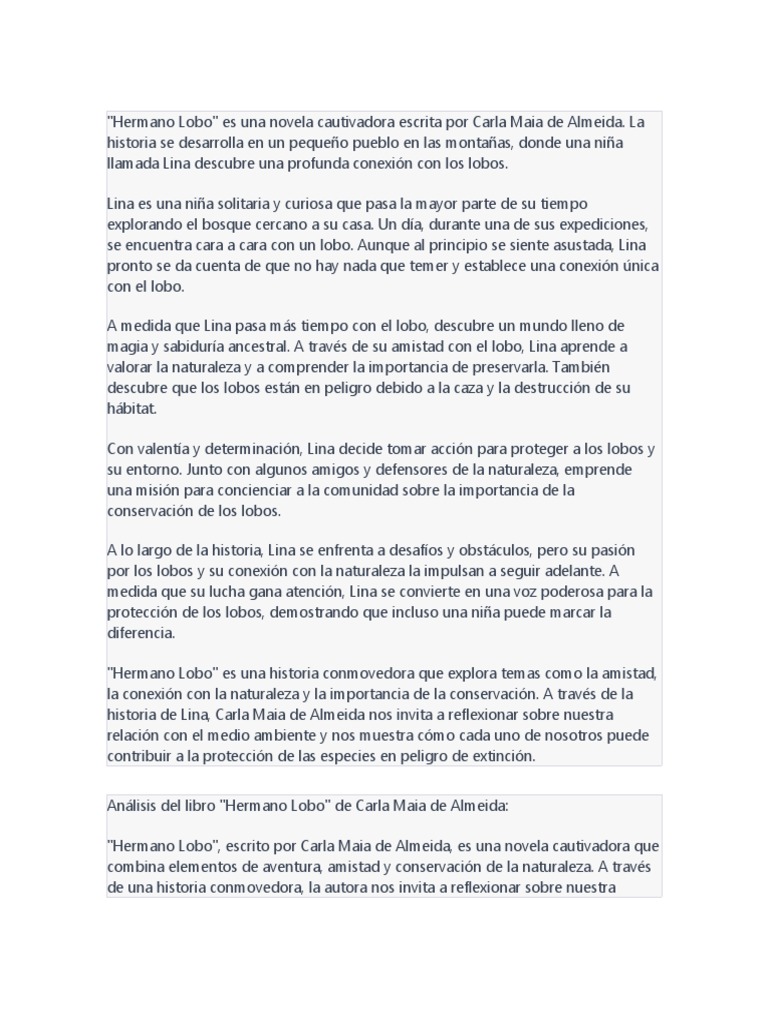 "Hermano Lobo" es una novela cautivadora escrita por Carla Maia de Almeida. La historia se desarrolla en un pequeño pueblo en las montañas, donde una niña llamada Lina descubre una profunda conexión con los lobos.

Lina es una niña solitaria y curiosa que pasa la mayor parte de su tiempo explorando el bosque cercano a su casa. Un día, durante una de sus expediciones, se encuentra cara a cara con un lobo. Aunque al principio se siente asustada, Lina pronto se da cuenta de que no hay nada que temer y establece una conexión única con el lobo.

A medida que Lina pasa más tiempo con el lobo, descubre un mundo lleno de magia y sabiduría ancestral. A través de su amistad con el lobo, Lina aprende a valorar la naturaleza y a comprender la importancia de preservarla. También descubre que los lobos están en peligro debido a la caza y la destrucción de su hábitat.

Con valentía y determinación, Lina decide tomar acción para proteger a los lobos y su entorno. Junto con algunos amigos y defensores de la naturaleza, emprende una misión para concienciar a la comunidad sobre la importancia de la conservación de los lobos.

A lo largo de la historia, Lina se enfrenta a desafíos y obstáculos, pero su pasión por los lobos y su conexión con la naturaleza la impulsan a seguir adelante. A medida que su lucha gana atención, Lina se convierte en una voz poderosa para la protección de los lobos, demostrando que incluso una niña puede marcar la diferencia.

"Hermano Lobo" es una historia conmovedora que explora temas como la amistad, la conexión con la naturaleza y la importancia de la conservación. A través de la historia de Lina, Carla Maia de Almeida nos invita a reflexionar sobre nuestra relación con el medio ambiente y nos muestra cómo cada uno de nosotros puede contribuir a la protección de las especies en peligro de extinción.

Análisis del libro "Hermano Lobo" de Carla Maia de Almeida:

"Hermano Lobo", escrito por Carla Maia de Almeida, es una novela cautivadora que combina elementos de aventura, amistad y conservación de la naturaleza. A través de una historia conmovedora, la autora nos invita a reflexionar sobre nuestra